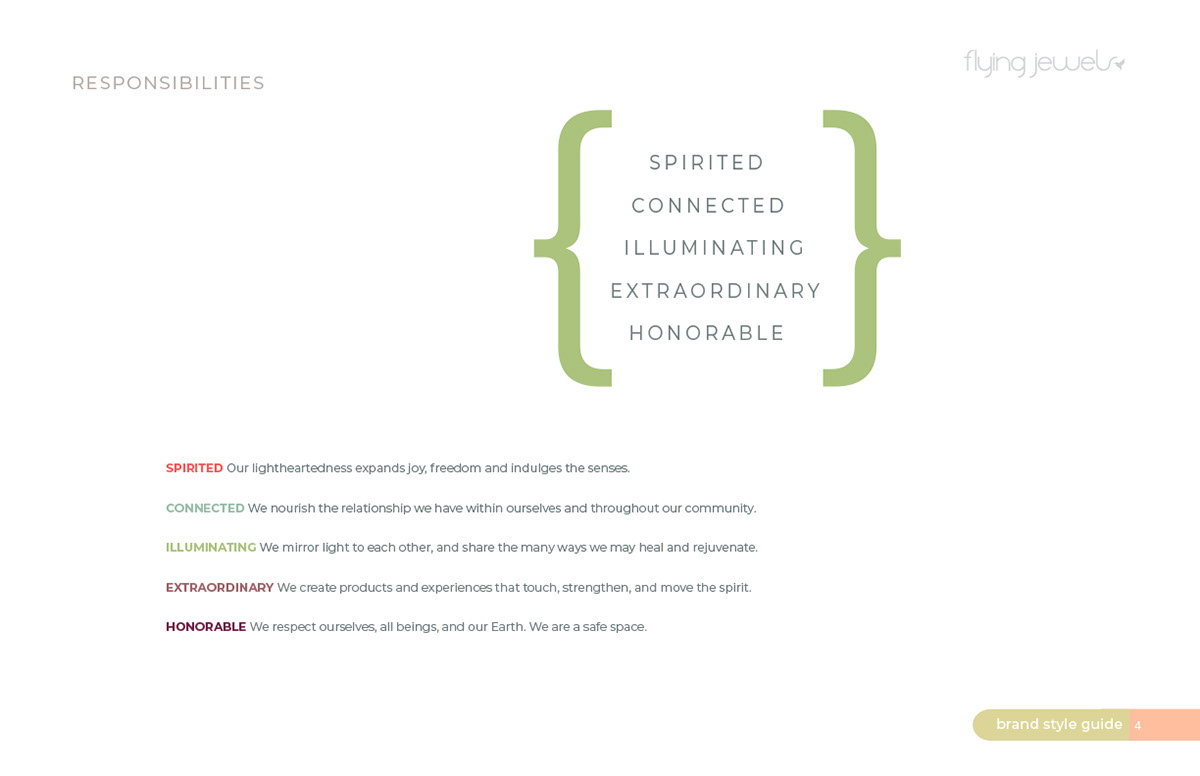 RESPONSIBILITIES

flying jewels

SPIRITED
CONNECTED
ILLUMINATING
EXTRAORDINARY
HONORABLE

SPIRITED Our lightheartedness expands joy, freedom and indulges the senses.

CONNECTED We nourish the relationship we have within ourselves and throughout our community.

ILLUMINATING We mirror light to each other, and share the many ways we may heal and rejuvenate.

EXTRAORDINARY We create products and experiences that touch, strengthen, and move the spirit.

HONORABLE We respect ourselves, all beings, and our Earth. We are a safe space.

brand style guide 4